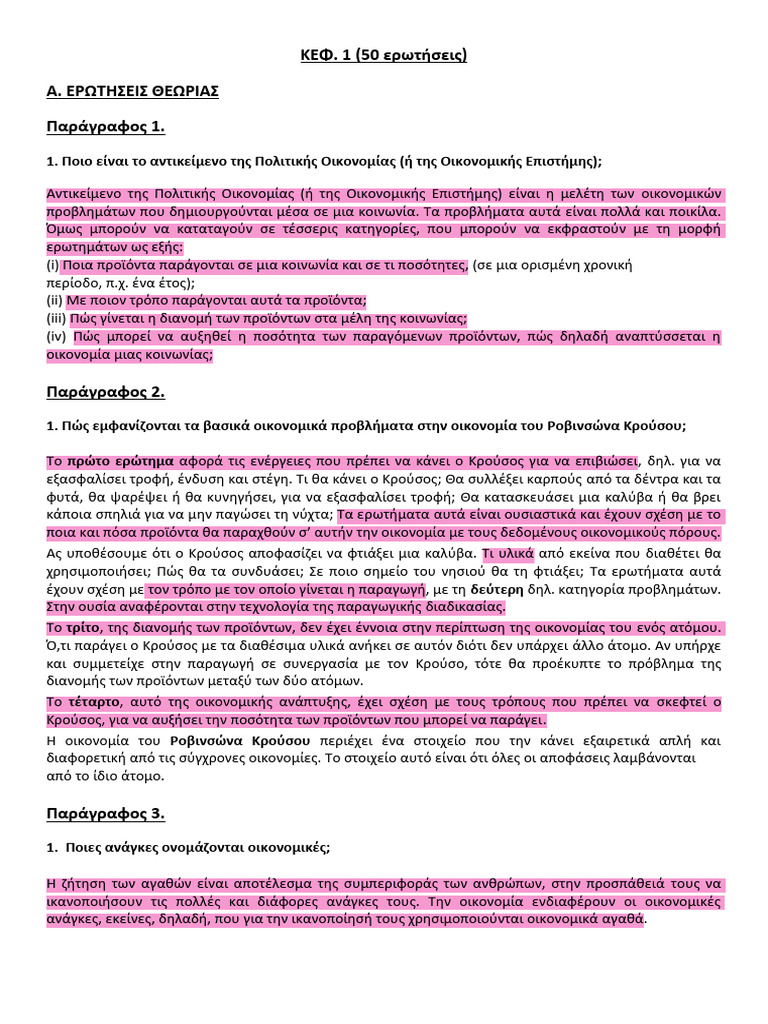 ΚΕΦ. 1 (50 ερωτήσεις)

Α. ΕΡΩΤΗΣΕΙΣ ΘΕΩΡΙΑΣ

Παράγραφος 1.

1. Ποιο είναι το αντικείμενο της Πολιτικής Οικονομίας (ή της Οικονομικής Επιστήμης);

Αντικείμενο της Πολιτικής Οικονομίας (ή της Οικονομικής Επιστήμης) είναι η μελέτη των οικονομικών προβλημάτων που δημιουργούνται μέσα σε μια κοινωνία. Τα προβλήματα αυτά είναι πολλά και ποικίλα. Όμως μπορούν να καταταγούν σε τέσσερις κατηγορίες, που μπορούν να εκφραστούν με τη μορφή ερωτημάτων ως εξής:
(i) Ποια προϊόντα παράγονται σε μια κοινωνία και σε τι ποσότητες, (σε μια ορισμένη χρονική περίοδο, π.χ. ένα έτος);
(ii) Με ποιον τρόπο παράγονται αυτά τα προϊόντα;
(iii) Πώς γίνεται η διανομή των προϊόντων στα μέλη της κοινωνίας;
(iv) Πώς μπορεί να αυξηθεί η ποσότητα των παραγόμενων προϊόντων, πώς δηλαδή αναπτύσσεται η οικονομία μιας κοινωνίας;

Παράγραφος 2.

1. Πώς εμφανίζονται τα βασικά οικονομικά προβλήματα στην οικονομία του Ροβινσώνα Κρούσου;

Το πρώτο ερώτημα αφορά τις ενέργειες που πρέπει να κάνει ο Κρούσος για να επιβιώσει, δηλ. για να εξασφαλίσει τροφή, ένδυση και στέγη. Τι θα κάνει ο Κρούσος; Θα συλλέξει καρπούς από τα δέντρα και τα φυτά, θα ψαρέψει ή θα κυνηγήσει, για να εξασφαλίσει τροφή; Θα κατασκευάσει μια καλύβα ή θα βρει κάποια σπηλιά για να μην παγώσει τη νύχτα; Τα ερωτήματα αυτά είναι ουσιαστικά και έχουν σχέση με το ποια και πόσα προϊόντα θα παραχθούν σ' αυτήν την οικονομία με τους δεδομένους οικονομικούς πόρους.
Ας υποθέσουμε ότι ο Κρούσος αποφασίζει να φτιάξει μια καλύβα. Τι υλικά από εκείνα που διαθέτει θα χρησιμοποιήσει; Πώς θα τα συνδυάσει; Σε ποιο σημείο του νησιού θα τη φτιάξει; Τα ερωτήματα αυτά έχουν σχέση με τον τρόπο με τον οποίο γίνεται η παραγωγή, με τη δεύτερη δηλ. κατηγορία προβλημάτων. Στην ουσία αναφέρονται στην τεχνολογία της παραγωγικής διαδικασίας.
Το τρίτο, της διανομής των προϊόντων, δεν έχει έννοια στην περίπτωση της οικονομίας του ενός ατόμου. Ό,τι παράγει ο Κρούσος με τα διαθέσιμα υλικά ανήκει σε αυτόν διότι δεν υπάρχει άλλο άτομο. Αν υπήρχε και συμμετείχε στην παραγωγή σε συνεργασία με τον Κρούσο, τότε θα προέκυπτε το πρόβλημα της διανομής των προϊόντων μεταξύ των δύο ατόμων.
Το τέταρτο, αυτό της οικονομικής ανάπτυξης, έχει σχέση με τους τρόπους που πρέπει να σκεφτεί ο Κρούσος, για να αυξήσει την ποσότητα των προϊόντων που μπορεί να παράγει.
Η οικονομία του Ροβινσώνα Κρούσου περιέχει ένα στοιχείο που την κάνει εξαιρετικά απλή και διαφορετική από τις σύγχρονες οικονομίες. Το στοιχείο αυτό είναι ότι όλες οι αποφάσεις λαμβάνονται από το ίδιο άτομο.

Παράγραφος 3.

1. Ποιες ανάγκες ονομάζονται οικονομικές;

Η ζήτηση των αγαθών είναι αποτέλεσμα της συμπεριφοράς των ανθρώπων, στην προσπάθειά τους να ικανοποιήσουν τις πολλές και διάφορες ανάγκες τους. Την οικονομία ενδιαφέρουν οι οικονομικές ανάγκες, εκείνες, δηλαδή, που για την ικανοποίησή τους χρησιμοποιούνται οικονομικά αγαθά.